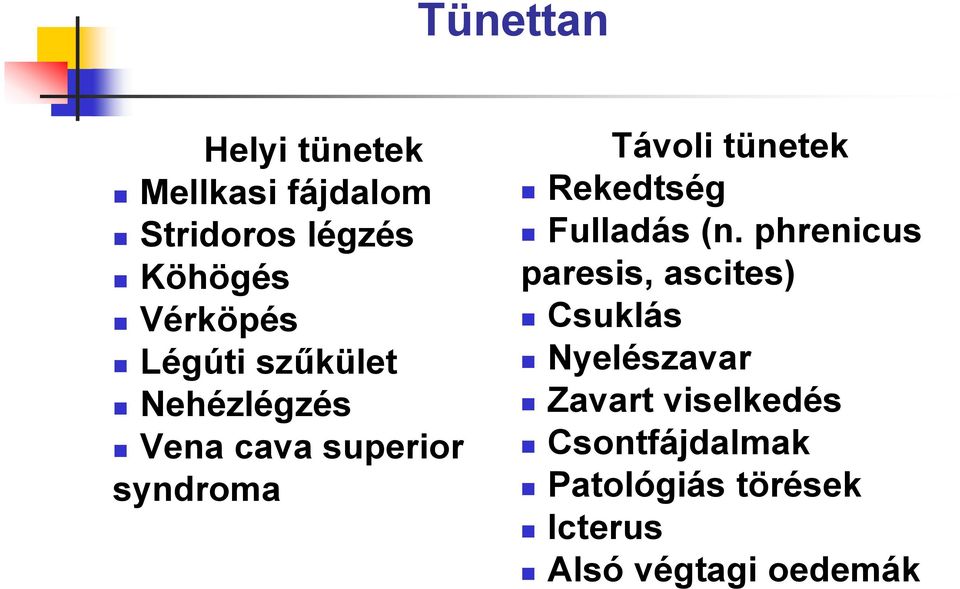 Tünettan

Helyi tünetek

- Mellkasi fájdalom
- Stridoros légzés
- Köhögés
- Vérköpés
- Légúti szűkület
- Nehézlégzés
- Vena cava superior syndroma

Távoli tünetek

- Rekedtség
- Fulladás (n. phrenicus paresis, ascites)
- Csuklás
- Nyelészavar
- Zavart viselkedés
- Csontfájdalmak
- Patológiás törések
- Icterus
- Alsó végtagi oedemák